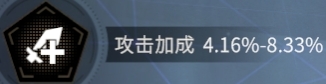 4

攻击加成 4.16%-8.33%